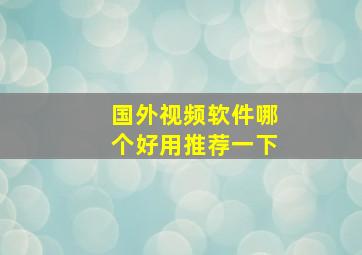 国外视频软件哪个好用推荐一下